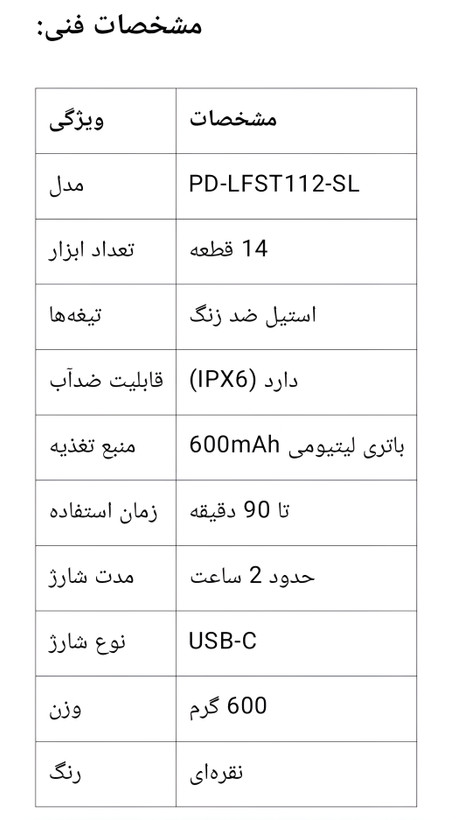 مشخصات فنی:

| ویژگی | مشخصات |
|---|---|
| مدل | PD-LFST112-SL |
| تعداد ابزار | 14 قطعه |
| تیغه‌ها | استیل ضد زنگ |
| قابلیت ضدآب | دارد (IPX6) |
| منبع تغذیه | باتری لیتیومی 600mAh |
| زمان استفاده | تا 90 دقیقه |
| مدت شارژ | حدود 2 ساعت |
| نوع شارژ | USB-C |
| وزن | 600 گرم |
| رنگ | نقره‌ای |